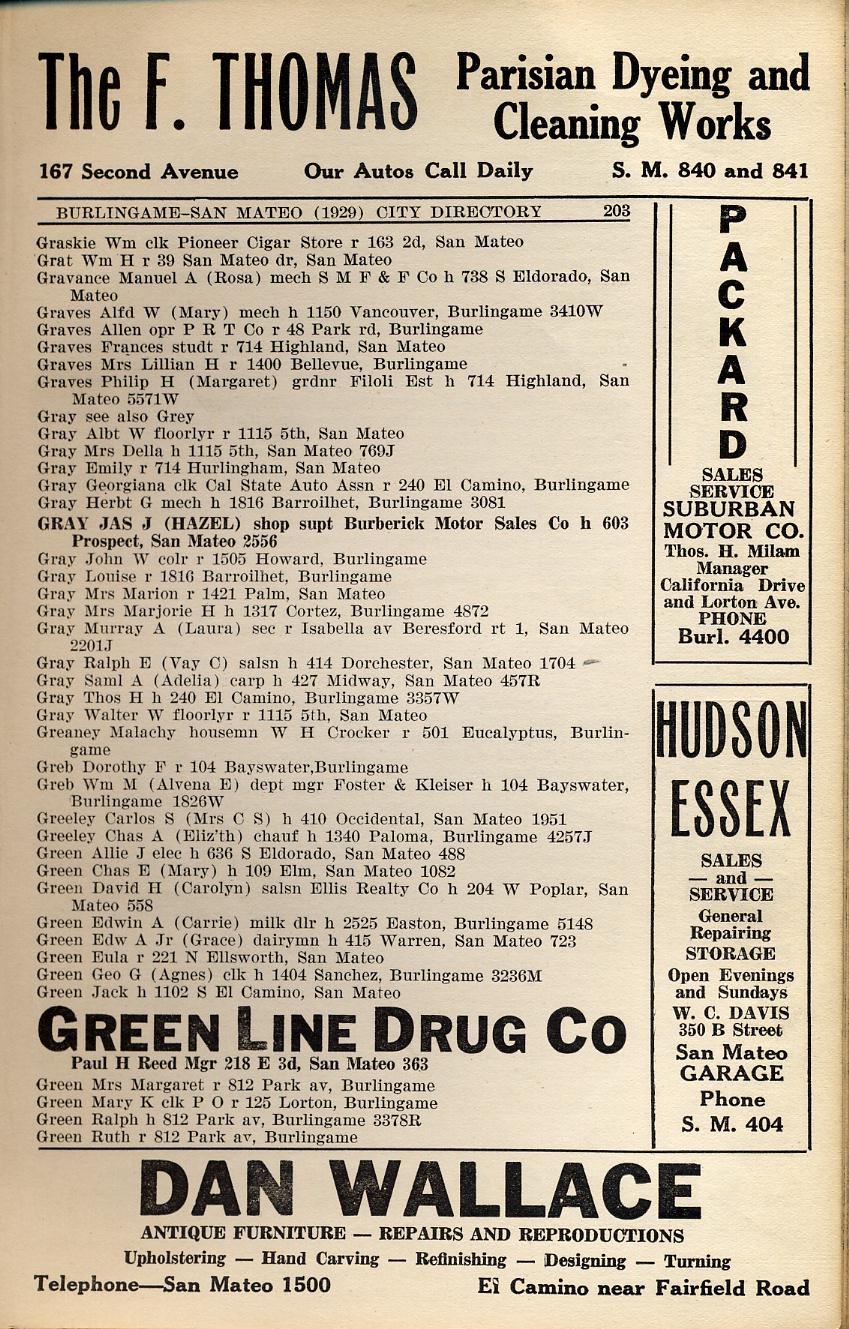 The F. THOMAS Parisian Dyeing and Cleaning Works

167 Second Avenue Our Autos Call Daily S. M. 840 and 841

BURLINGAME-SAN MATEO (1929) CITY DIRECTORY 203

Graskie Wm clk Pioneer Cigar Store r 163 2d, San Mateo
Grat Wm H r 39 San Mateo dr, San Mateo
Gravance Manuel A (Rosa) mech S M F & F Co h 738 S Eldorado, San Mateo
Graves Alfd W (Mary) mech h 1150 Vancouver, Burlingame 3410W
Graves Allen opr P R T Co r 48 Park rd, Burlingame
Graves Frances studt r 714 Highland, San Mateo
Graves Mrs Lillian H r 1400 Bellevue, Burlingame
Graves Philip H (Margaret) grdnr Filoli Est h 714 Highland, San Mateo 5571W
Gray see also Grey
Gray Albt W floorlyr r 1115 5th, San Mateo
Gray Mrs Della h 1115 5th, San Mateo 769J
Gray Emily r 714 Hurlingham, San Mateo
Gray Georgiana clk Cal State Auto Assn r 240 El Camino, Burlingame
Gray Herbt G mech h 1816 Barroilhet, Burlingame 3081
GRAY JAS J (HAZEL) shop supt Burberick Motor Sales Co h 603 Prospect, San Mateo 2556
Gray John W colr r 1505 Howard, Burlingame
Gray Louise r 1816 Barroilhet, Burlingame
Gray Mrs Marion r 1421 Palm, San Mateo
Gray Mrs Marjorie H h 1317 Cortez, Burlingame 4872
Gray Murray A (Laura) sec r Isabella av Beresford rt 1, San Mateo 2201J
Gray Ralph E (Vay C) salsn h 414 Dorchester, San Mateo 1704
Gray Saml A (Adelia) carp h 427 Midway, San Mateo 457R
Gray Thos H h 240 El Camino, Burlingame 3357W
Gray Walter W floorlyr r 1115 5th, San Mateo
Greaney Malachy housemn W H Crocker r 501 Eucalyptus, Burlingame
Greb Dorothy F r 104 Bayswater,Burlingame
Greb Wm M (Alvena E) dept mgr Foster & Kleiser h 104 Bayswater, Burlingame 1826W
Greeley Carlos S (Mrs C S) h 410 Occidental, San Mateo 1951
Greeley Chas A (Eliz'th) chauf h 1340 Paloma, Burlingame 4257J
Green Allie J elec h 636 S Eldorado, San Mateo 488
Green Chas E (Mary) h 109 Elm, San Mateo 1082
Green David H (Carolyn) salsn Ellis Realty Co h 204 W Poplar, San Mateo 558
Green Edwin A (Carrie) milk dlr h 2525 Easton, Burlingame 5148
Green Edw A Jr (Grace) dairymn h 415 Warren, San Mateo 723
Green Eula r 221 N Ellsworth, San Mateo
Green Geo G (Agnes) clk h 1404 Sanchez, Burlingame 3236M
Green Jack h 1102 S El Camino, San Mateo

GREEN LINE DRUG CO
Paul H Reed Mgr 218 E 3d, San Mateo 363

Green Mrs Margaret r 812 Park av, Burlingame
Green Mary K clk P O r 125 Lorton, Burlingame
Green Ralph h 812 Park av, Burlingame 3378R
Green Ruth r 812 Park av, Burlingame

PACKARD
SALES SERVICE
SUBURBAN MOTOR CO.
Thos. H. Milam Manager
California Drive and Lorton Ave.
PHONE
Burl. 4400

HUDSON ESSEX
SALES — and — SERVICE
General Repairing
STORAGE
Open Evenings and Sundays
W. C. DAVIS
350 B Street
San Mateo GARAGE
Phone
S. M. 404

DAN WALLACE
ANTIQUE FURNITURE — REPAIRS AND REPRODUCTIONS
Upholstering — Hand Carving — Refinishing — Designing — Turning
Telephone—San Mateo 1500 El Camino near Fairfield Road